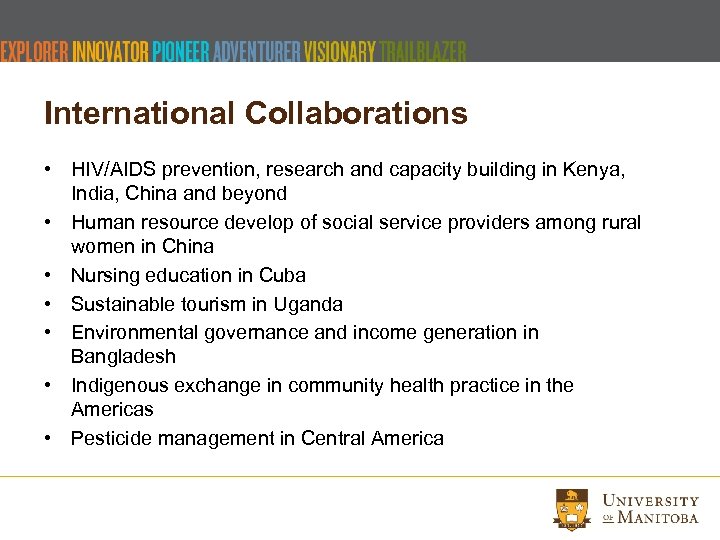 EXPLORER INNOVATOR PIONEER ADVENTURER VISIONARY TRAILBLAZER

International Collaborations

• HIV/AIDS prevention, research and capacity building in Kenya, India, China and beyond
• Human resource develop of social service providers among rural women in China
• Nursing education in Cuba
• Sustainable tourism in Uganda
• Environmental governance and income generation in Bangladesh
• Indigenous exchange in community health practice in the Americas
• Pesticide management in Central America

UNIVERSITY OF MANITOBA